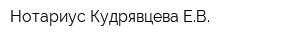 Нотариус Кудрявцева Е.В.